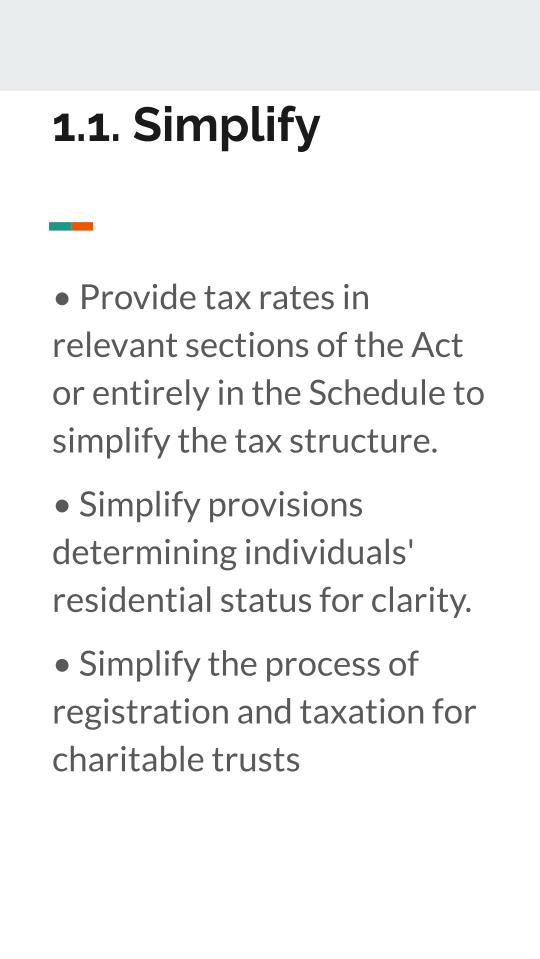 1.1. Simplify

• Provide tax rates in relevant sections of the Act or entirely in the Schedule to simplify the tax structure.

• Simplify provisions determining individuals' residential status for clarity.

• Simplify the process of registration and taxation for charitable trusts